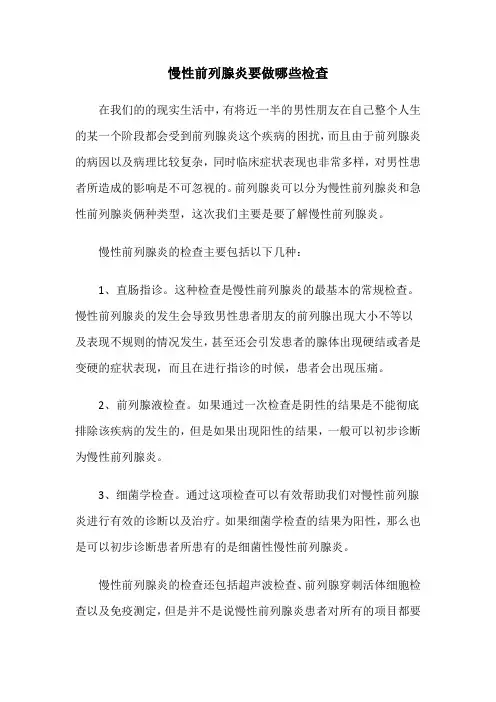 慢性前列腺炎要做哪些检查

在我们的的现实生活中，有将近一半的男性朋友在自己整个人生的某一个阶段都会受到前列腺炎这个疾病的困扰，而且由于前列腺炎的病因以及病理比较复杂，同时临床症状表现也非常多样，对男性患者所造成的影响是不可忽视的。前列腺炎可以分为慢性前列腺炎和急性前列腺炎俩种类型，这次我们主要是要了解慢性前列腺炎。

慢性前列腺炎的检查主要包括以下几种：

1、直肠指诊。这种检查是慢性前列腺炎的最基本的常规检查。慢性前列腺炎的发生会导致男性患者朋友的前列腺出现大小不等以及表现不规则的情况发生，甚至还会引发患者的腺体出现硬结或者是变硬的症状表现，而且在进行指诊的时候，患者会出现压痛。

2、前列腺液检查。如果通过一次检查是阴性的结果是不能彻底排除该疾病的发生的，但是如果出现阳性的结果，一般可以初步诊断为慢性前列腺炎。

3、细菌学检查。通过这项检查可以有效帮助我们对慢性前列腺炎进行有效的诊断以及治疗。如果细菌学检查的结果为阳性，那么也是可以初步诊断患者所患有的是细菌性慢性前列腺炎。

慢性前列腺炎的检查还包括超声波检查、前列腺穿刺活体细胞检查以及免疫测定，但是并不是说慢性前列腺炎患者对所有的项目都要